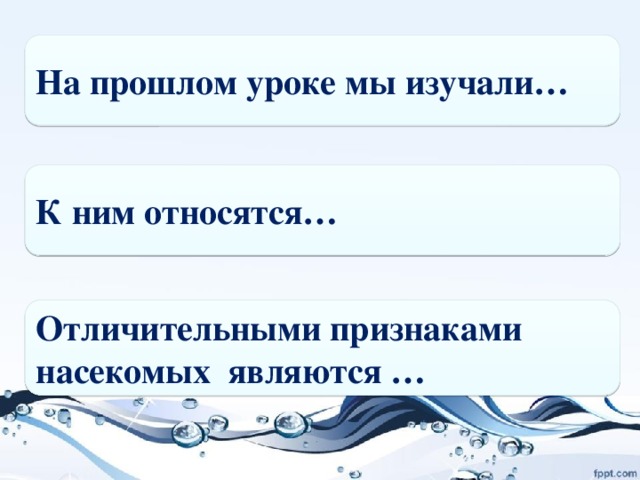 На прошлом уроке мы изучали…

К ним относятся…

Отличительными признаками насекомых являются …

fppt.com